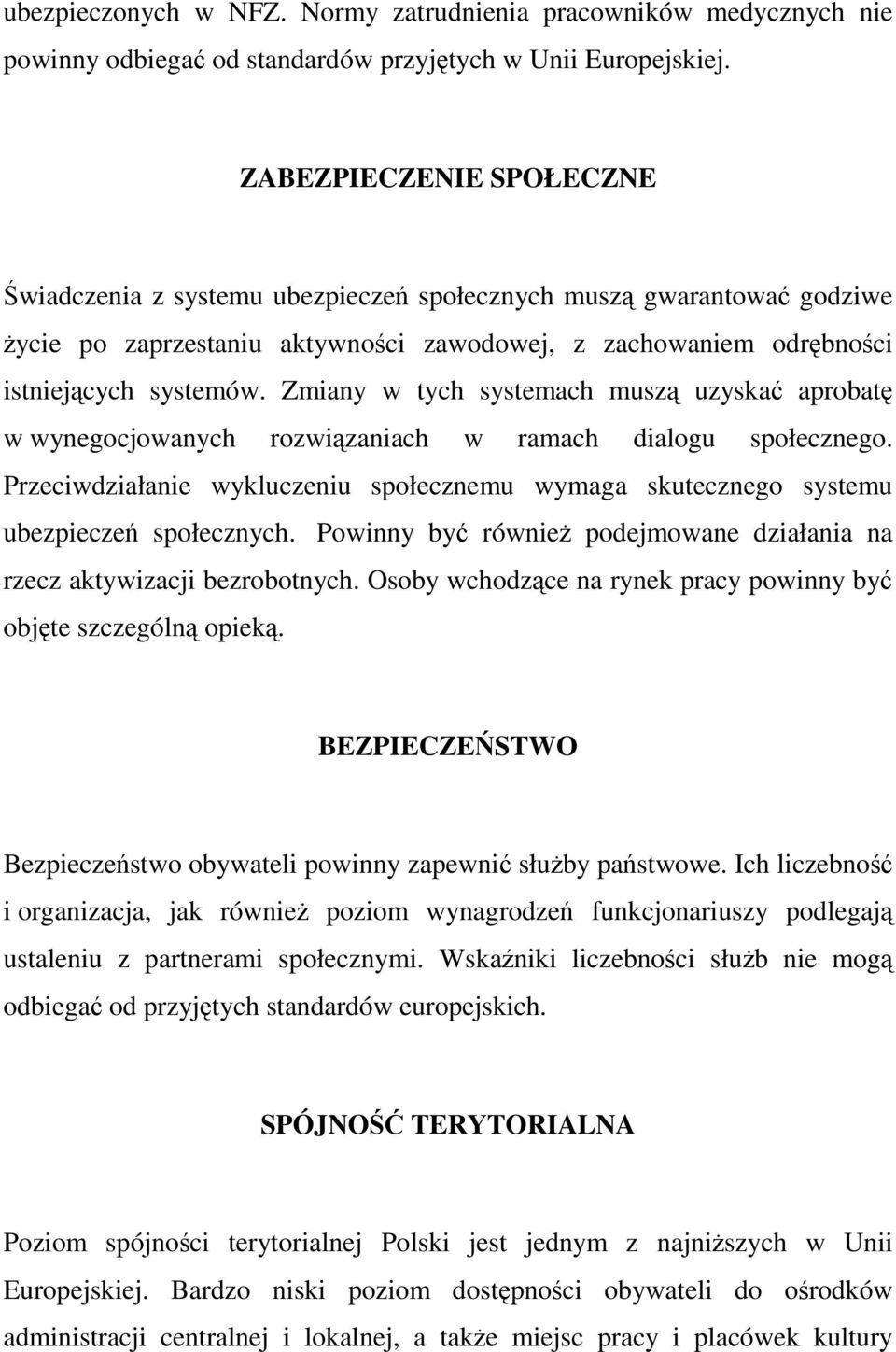 ubezpieczonych w NFZ. Normy zatrudnienia pracowników medycznych nie powinny odbiegać od standardów przyjętych w Unii Europejskiej.

ZABEZPIECZENIE SPOŁECZNE

Świadczenia z systemu ubezpieczeń społecznych muszą gwarantować godziwe życie po zaprzestaniu aktywności zawodowej, z zachowaniem odrębności istniejących systemów. Zmiany w tych systemach muszą uzyskać aprobatę w wynegocjowanych rozwiązaniach w ramach dialogu społecznego. Przeciwdziałanie wykluczeniu społecznemu wymaga skutecznego systemu ubezpieczeń społecznych. Powinny być również podejmowane działania na rzecz aktywizacji bezrobotnych. Osoby wchodzące na rynek pracy powinny być objęte szczególną opieką.

BEZPIECZEŃSTWO

Bezpieczeństwo obywateli powinny zapewnić służby państwowe. Ich liczebność i organizacja, jak również poziom wynagrodzeń funkcjonariuszy podlegają ustaleniu z partnerami społecznymi. Wskaźniki liczebności służb nie mogą odbiegać od przyjętych standardów europejskich.

SPÓJNOŚĆ TERYTORIALNA

Poziom spójności terytorialnej Polski jest jednym z najniższych w Unii Europejskiej. Bardzo niski poziom dostępności obywateli do ośrodków administracji centralnej i lokalnej, a także miejsc pracy i placówek kultury